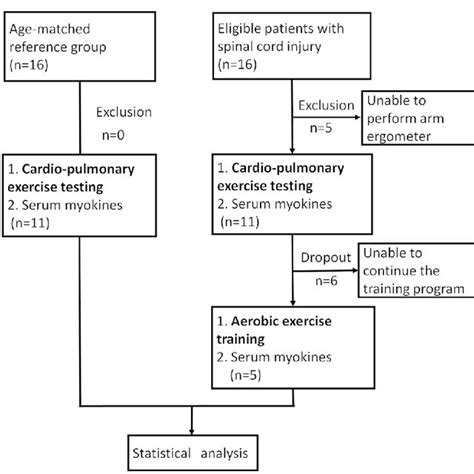 Age-matched reference group (n=16)

Exclusion
n=0

1. Cardio-pulmonary exercise testing
2. Serum myokines
(n=11)

Eligible patients with spinal cord injury
(n=16)

Exclusion
n=5

Unable to perform arm ergometer

1. Cardio-pulmonary exercise testing
2. Serum myokines
(n=11)

Dropout
n=6

Unable to continue the training program

1. Aerobic exercise training
2. Serum myokines
(n=5)

Statistical analysis